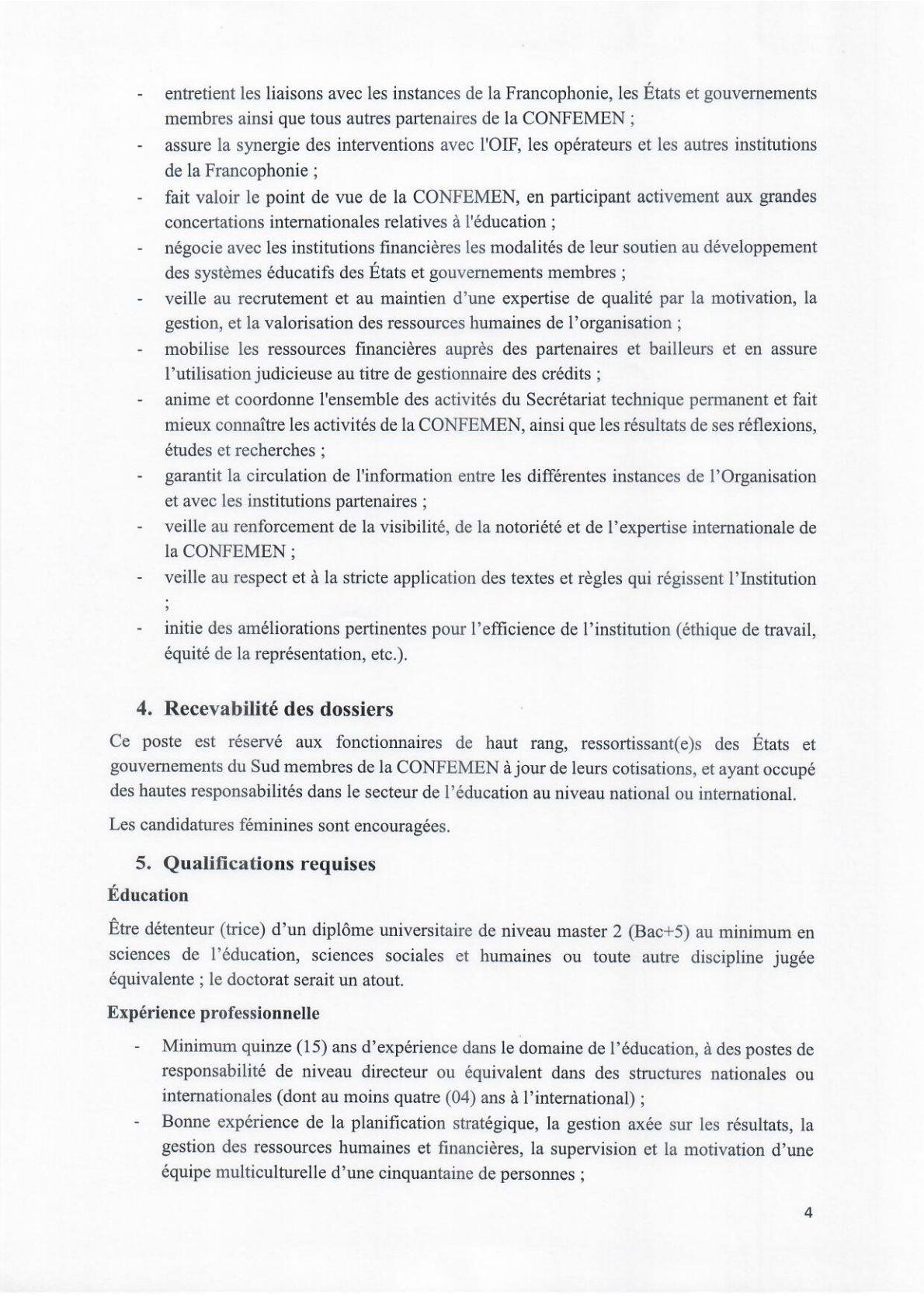 - entretient les liaisons avec les instances de la Francophonie, les États et gouvernements membres ainsi que tous autres partenaires de la CONFEMEN ;
- assure la synergie des interventions avec l'OIF, les opérateurs et les autres institutions de la Francophonie ;
- fait valoir le point de vue de la CONFEMEN, en participant activement aux grandes concertations internationales relatives à l'éducation ;
- négocie avec les institutions financières les modalités de leur soutien au développement des systèmes éducatifs des États et gouvernements membres ;
- veille au recrutement et au maintien d'une expertise de qualité par la motivation, la gestion, et la valorisation des ressources humaines de l'organisation ;
- mobilise les ressources financières auprès des partenaires et bailleurs et en assure l'utilisation judicieuse au titre de gestionnaire des crédits ;
- anime et coordonne l'ensemble des activités du Secrétariat technique permanent et fait mieux connaître les activités de la CONFEMEN, ainsi que les résultats de ses réflexions, études et recherches ;
- garantit la circulation de l'information entre les différentes instances de l'Organisation et avec les institutions partenaires ;
- veille au renforcement de la visibilité, de la notoriété et de l'expertise internationale de la CONFEMEN ;
- veille au respect et à la stricte application des textes et règles qui régissent l'Institution ;
- initie des améliorations pertinentes pour l'efficience de l'institution (éthique de travail, équité de la représentation, etc.).

4. Recevabilité des dossiers
Ce poste est réservé aux fonctionnaires de haut rang, ressortissant(e)s des États et gouvernements du Sud membres de la CONFEMEN à jour de leurs cotisations, et ayant occupé des hautes responsabilités dans le secteur de l'éducation au niveau national ou international.

Les candidatures féminines sont encouragées.

5. Qualifications requises
Éducation
Être détenteur (trice) d'un diplôme universitaire de niveau master 2 (Bac+5) au minimum en sciences de l'éducation, sciences sociales et humaines ou toute autre discipline jugée équivalente ; le doctorat serait un atout.

Expérience professionnelle
- Minimum quinze (15) ans d'expérience dans le domaine de l'éducation, à des postes de responsabilité de niveau directeur ou équivalent dans des structures nationales ou internationales (dont au moins quatre (04) ans à l'international) ;
- Bonne expérience de la planification stratégique, la gestion axée sur les résultats, la gestion des ressources humaines et financières, la supervision et la motivation d'une équipe multiculturelle d'une cinquantaine de personnes ;

4